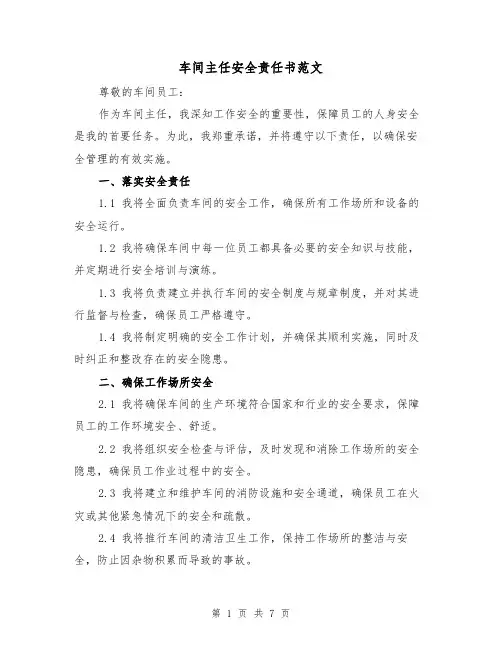 车间主任安全责任书范文

尊敬的车间员工：

作为车间主任，我深知工作安全的重要性，保障员工的人身安全是我的首要任务。为此，我郑重承诺，并将遵守以下责任，以确保安全管理的有效实施。

一、落实安全责任

1.1 我将全面负责车间的安全工作，确保所有工作场所和设备的安全运行。

1.2 我将确保车间中每一位员工都具备必要的安全知识与技能，并定期进行安全培训与演练。

1.3 我将负责建立并执行车间的安全制度与规章制度，并对其进行监督与检查，确保员工严格遵守。

1.4 我将制定明确的安全工作计划，并确保其顺利实施，同时及时纠正和整改存在的安全隐患。

二、确保工作场所安全

2.1 我将确保车间的生产环境符合国家和行业的安全要求，保障员工的工作环境安全、舒适。

2.2 我将组织安全检查与评估，及时发现和消除工作场所的安全隐患，确保员工作业过程中的安全。

2.3 我将建立和维护车间的消防设施和安全通道，确保员工在火灾或其他紧急情况下的安全和疏散。

2.4 我将推行车间的清洁卫生工作，保持工作场所的整洁与安全，防止因杂物积累而导致的事故。

第 1 页 共 7 页